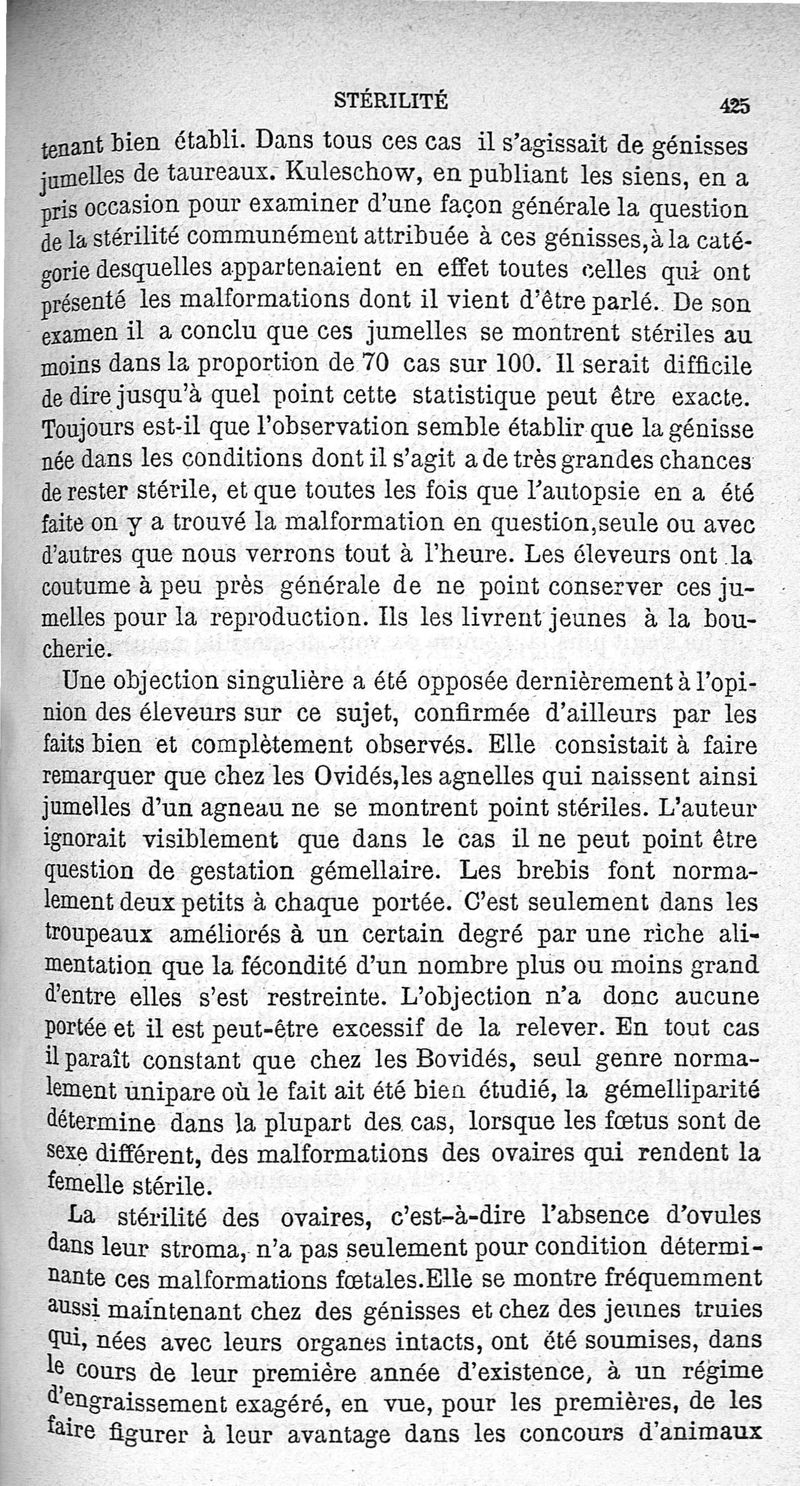 STÉRILITÉ 425

tenant bien établi. Dans tous ces cas il s'agissait de génisses jumelles de taureaux. Kuleschow, en publiant les siens, en a pris occasion pour examiner d'une façon générale la question de la stérilité communément attribuée à ces génisses, à la catégorie desquelles appartenaient en effet toutes celles qui ont présenté les malformations dont il vient d'être parlé. De son examen il a conclu que ces jumelles se montrent stériles au moins dans la proportion de 70 cas sur 100. Il serait difficile de dire jusqu'à quel point cette statistique peut être exacte. Toujours est-il que l'observation semble établir que la génisse née dans les conditions dont il s'agit a de très grandes chances de rester stérile, et que toutes les fois que l'autopsie en a été faite on y a trouvé la malformation en question, seule ou avec d'autres que nous verrons tout à l'heure. Les éleveurs ont la coutume à peu près générale de ne point conserver ces jumelles pour la reproduction. Ils les livrent jeunes à la boucherie.

Une objection singulière a été opposée dernièrement à l'opinion des éleveurs sur ce sujet, confirmée d'ailleurs par les faits bien et complètement observés. Elle consistait à faire remarquer que chez les Ovidés, les agnelles qui naissent ainsi jumelles d'un agneau ne se montrent point stériles. L'auteur ignorait visiblement que dans le cas il ne peut point être question de gestation gémellaire. Les brebis font normalement deux petits à chaque portée. C'est seulement dans les troupeaux améliorés à un certain degré par une riche alimentation que la fécondité d'un nombre plus ou moins grand d'entre elles s'est restreinte. L'objection n'a donc aucune portée et il est peut-être excessif de la relever. En tout cas il paraît constant que chez les Bovidés, seul genre normalement unipare où le fait ait été bien étudié, la gémelliparité détermine dans la plupart des cas, lorsque les fœtus sont de sexe différent, des malformations des ovaires qui rendent la femelle stérile.

La stérilité des ovaires, c'est-à-dire l'absence d'ovules dans leur stroma, n'a pas seulement pour condition déterminante ces malformations fœtales. Elle se montre fréquemment aussi maintenant chez des génisses et chez des jeunes truies qui, nées avec leurs organes intacts, ont été soumises, dans le cours de leur première année d'existence, à un régime d'engraissement exagéré, en vue, pour les premières, de les faire figurer à leur avantage dans les concours d'animaux